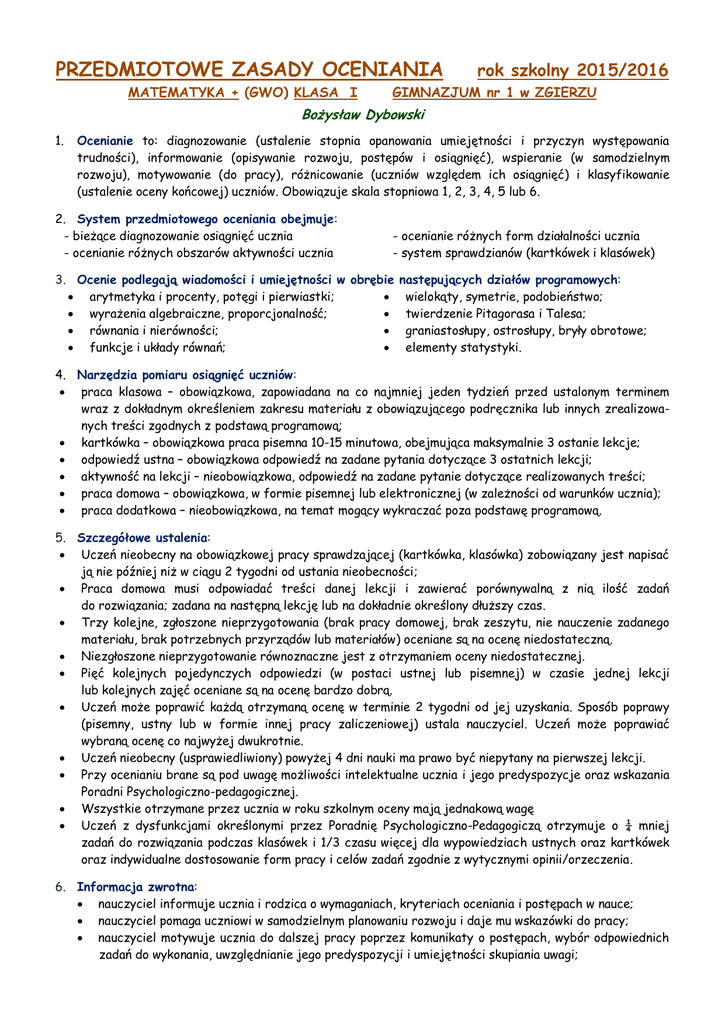 PRZEDMIOTOWE ZASADY OCENIANIA rok szkolny 2015/2016

MATEMATYKA + (GWO) KLASA I GIMNAZJUM nr 1 w ZGIERZU

Bożysław Dybowski

1. Ocenianie to: diagnozowanie (ustalenie stopnia opanowania umiejętności i przyczyn występowania trudności), informowanie (opisywanie rozwoju, postępów i osiągnięć), wspieranie (w samodzielnym rozwoju), motywowanie (do pracy), różnicowanie (uczniów względem ich osiągnięć) i klasyfikowanie (ustalenie oceny końcowej) uczniów. Obowiązuje skala stopniowa 1, 2, 3, 4, 5 lub 6.

2. System przedmiotowego oceniania obejmuje:
- bieżące diagnozowanie osiągnięć ucznia
- ocenianie różnych obszarów aktywności ucznia
- ocenianie różnych form działalności ucznia
- system sprawdzianów (kartkówek i klasówek)

3. Ocenie podlegają wiadomości i umiejętności w obrębie następujących działów programowych:
• arytmetyka i procenty, potęgi i pierwiastki;
• wyrażenia algebraiczne, proporcjonalność;
• równania i nierówności;
• funkcje i układy równań;
• wielokąty, symetrie, podobieństwo;
• twierdzenie Pitagorasa i Talesa;
• graniastosłupy, ostrosłupy, bryły obrotowe;
• elementy statystyki.

4. Narzędzia pomiaru osiągnięć uczniów:
• praca klasowa – obowiązkowa, zapowiadana na co najmniej jeden tydzień przed ustalonym terminem wraz z dokładnym określeniem zakresu materiału z obowiązującego podręcznika lub innych zrealizowanych treści zgodnych z podstawą programową;
• kartkówka – obowiązkowa praca pisemna 10-15 minutowa, obejmująca maksymalnie 3 ostanie lekcje;
• odpowiedź ustna – obowiązkowa odpowiedź na zadane pytania dotyczące 3 ostatnich lekcji;
• aktywność na lekcji – nieobowiązkowa, odpowiedź na zadane pytanie dotyczące realizowanych treści;
• praca domowa – obowiązkowa, w formie pisemnej lub elektronicznej (w zależności od warunków ucznia);
• praca dodatkowa – nieobowiązkowa, na temat mogący wykraczać poza podstawę programową.

5. Szczegółowe ustalenia:
• Uczeń nieobecny na obowiązkowej pracy sprawdzającej (kartkówka, klasówka) zobowiązany jest napisać ją nie później niż w ciągu 2 tygodni od ustania nieobecności;
• Praca domowa musi odpowiadać treści danej lekcji i zawierać porównywalną z nią ilość zadań do rozwiązania; zadana na następną lekcję lub na dokładnie określony dłuższy czas.
• Trzy kolejne, zgłoszone nieprzygotowania (brak pracy domowej, brak zeszytu, nie nauczenie zadanego materiału, brak potrzebnych przyrządów lub materiałów) oceniane są na ocenę niedostateczną.
• Niezgłoszone nieprzygotowanie równoznaczne jest z otrzymaniem oceny niedostatecznej.
• Pięć kolejnych pojedynczych odpowiedzi (w postaci ustnej lub pisemnej) w czasie jednej lekcji lub kolejnych zajęć oceniane są na ocenę bardzo dobrą.
• Uczeń może poprawić każdą otrzymaną ocenę w terminie 2 tygodni od jej uzyskania. Sposób poprawy (pisemny, ustny lub w formie innej pracy zaliczeniowej) ustala nauczyciel. Uczeń może poprawiać wybraną ocenę co najwyżej dwukrotnie.
• Uczeń nieobecny (usprawiedliwiony) powyżej 4 dni nauki ma prawo być niepytany na pierwszej lekcji.
• Przy ocenianiu brane są pod uwagę możliwości intelektualne ucznia i jego predyspozycje oraz wskazania Poradni Psychologiczno-pedagogicznej.
• Wszystkie otrzymane przez ucznia w roku szkolnym oceny mają jednakową wagę
• Uczeń z dysfunkcjami określonymi przez Poradnię Psychologiczno-Pedagogiczną otrzymuje o $\frac{1}{4}$ mniej zadań do rozwiązania podczas klasówek i 1/3 czasu więcej dla wypowiedziach ustnych oraz kartkówek oraz indywidualne dostosowanie form pracy i celów zadań zgodnie z wytycznymi opinii/orzeczenia.

6. Informacja zwrotna:
• nauczyciel informuje ucznia i rodzica o wymaganiach, kryteriach oceniania i postępach w nauce;
• nauczyciel pomaga uczniowi w samodzielnym planowaniu rozwoju i daje mu wskazówki do pracy;
• nauczyciel motywuje ucznia do dalszej pracy poprzez komunikaty o postępach, wybór odpowiednich zadań do wykonania, uwzględnianie jego predyspozycji i umiejętności skupiania uwagi;